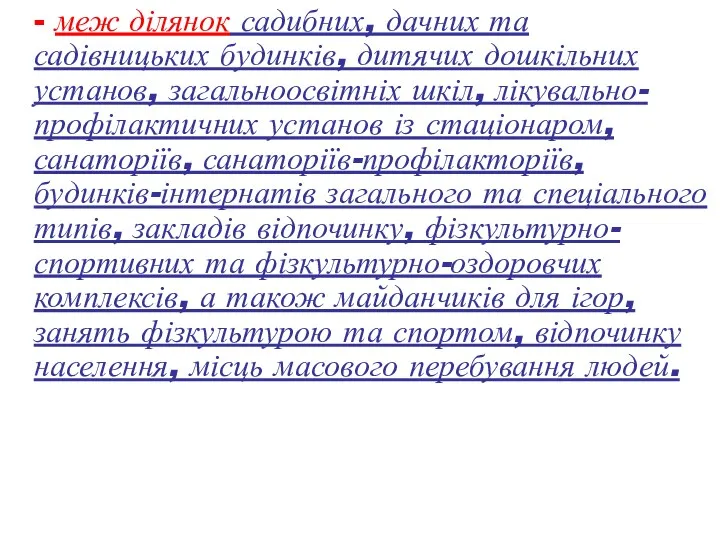 - меж ділянок садибних, дачних та садівницьких будинків, дитячих дошкільних установ, загальноосвітніх шкіл, лікувально-профілактичних установ із стаціонаром, санаторіїв, санаторіїв-профілакторіїв, будинків-інтернатів загального та спеціального типів, закладів відпочинку, фізкультурно-спортивних та фізкультурно-оздоровчих комплексів, а також майданчиків для ігор, занять фізкультурою та спортом, відпочинку населення, місць масового перебування людей.